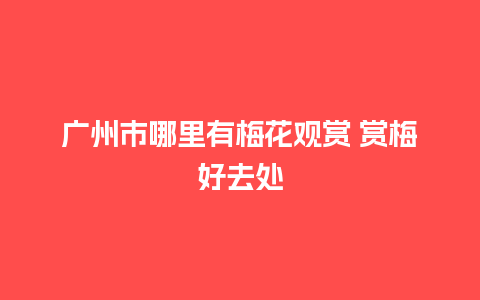 广州市哪里有梅花观赏 赏梅好去处